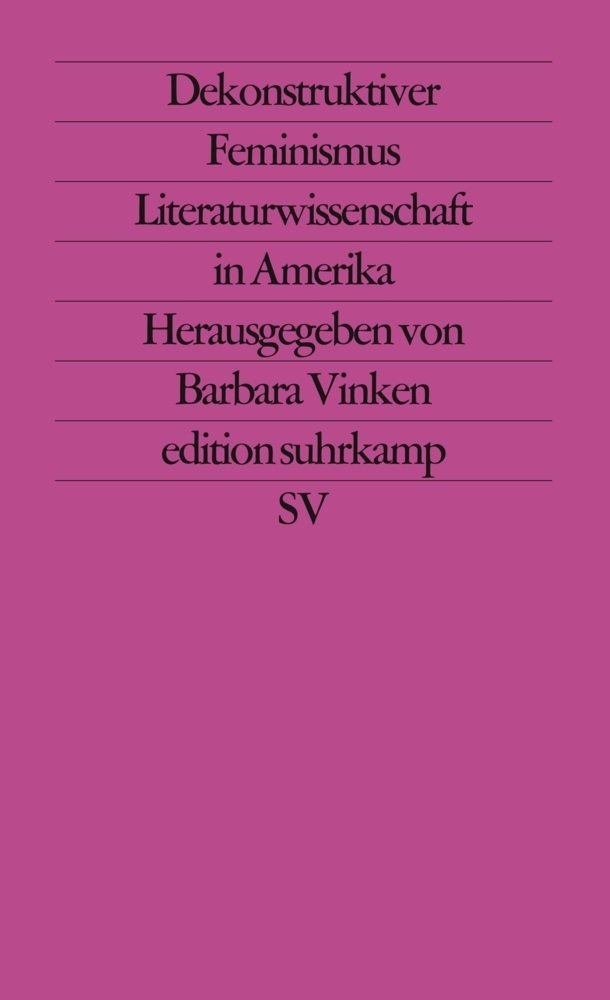 Dekonstruktiver
Feminismus
Literaturwissenschaft
in Amerika
Herausgegeben von
Barbara Vinken
edition suhrkamp
SV